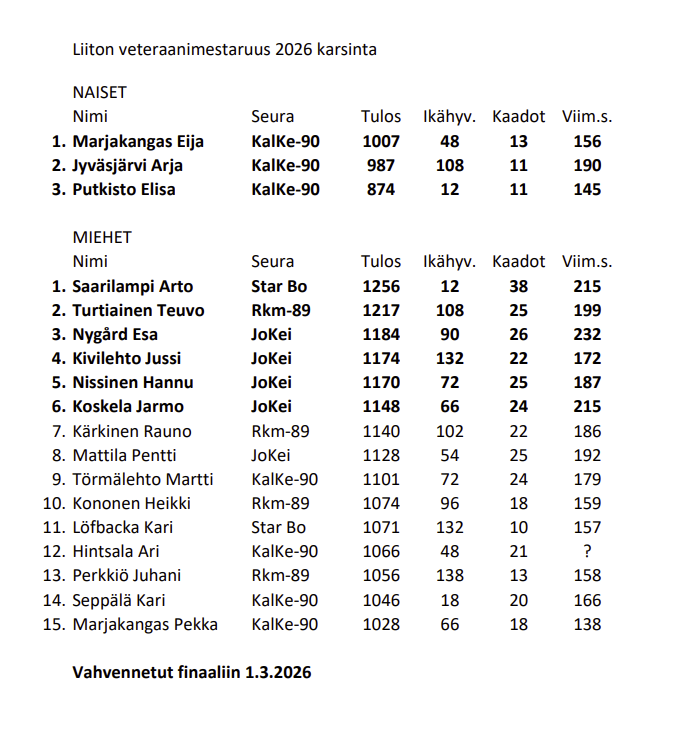 Liiton veteraanimestaruus 2026 karsinta

NAISET

| | Nimi | Seura | Tulos | Ikähyv. | Kaadot | Viim.s. |
|---|---|---|---|---|---|---|
| 1. | Marjakangas Eija | KalKe-90 | 1007 | 48 | 13 | 156 |
| 2. | Jyväsjärvi Arja | KalKe-90 | 987 | 108 | 11 | 190 |
| 3. | Putkisto Elisa | KalKe-90 | 874 | 12 | 11 | 145 |

MIEHET

| | Nimi | Seura | Tulos | Ikähyv. | Kaadot | Viim.s. |
|---|---|---|---|---|---|---|
| 1. | Saarilampi Arto | Star Bo | 1256 | 12 | 38 | 215 |
| 2. | Turtiainen Teuvo | Rkm-89 | 1217 | 108 | 25 | 199 |
| 3. | Nygård Esa | JoKei | 1184 | 90 | 26 | 232 |
| 4. | Kivilehto Jussi | JoKei | 1174 | 132 | 22 | 172 |
| 5. | Nissinen Hannu | JoKei | 1170 | 72 | 25 | 187 |
| 6. | Koskela Jarmo | JoKei | 1148 | 66 | 24 | 215 |
| 7. | Kärkinen Rauno | Rkm-89 | 1140 | 102 | 22 | 186 |
| 8. | Mattila Pentti | JoKei | 1128 | 54 | 25 | 192 |
| 9. | Törmälehto Martti | KalKe-90 | 1101 | 72 | 24 | 179 |
| 10. | Kononen Heikki | Rkm-89 | 1074 | 96 | 18 | 159 |
| 11. | Löfbacka Kari | Star Bo | 1071 | 132 | 10 | 157 |
| 12. | Hintsala Ari | KalKe-90 | 1066 | 48 | 21 | ? |
| 13. | Perkkiö Juhani | Rkm-89 | 1056 | 138 | 13 | 158 |
| 14. | Seppälä Kari | KalKe-90 | 1046 | 18 | 20 | 166 |
| 15. | Marjakangas Pekka | KalKe-90 | 1028 | 66 | 18 | 138 |

Vahvennetut finaaliin 1.3.2026